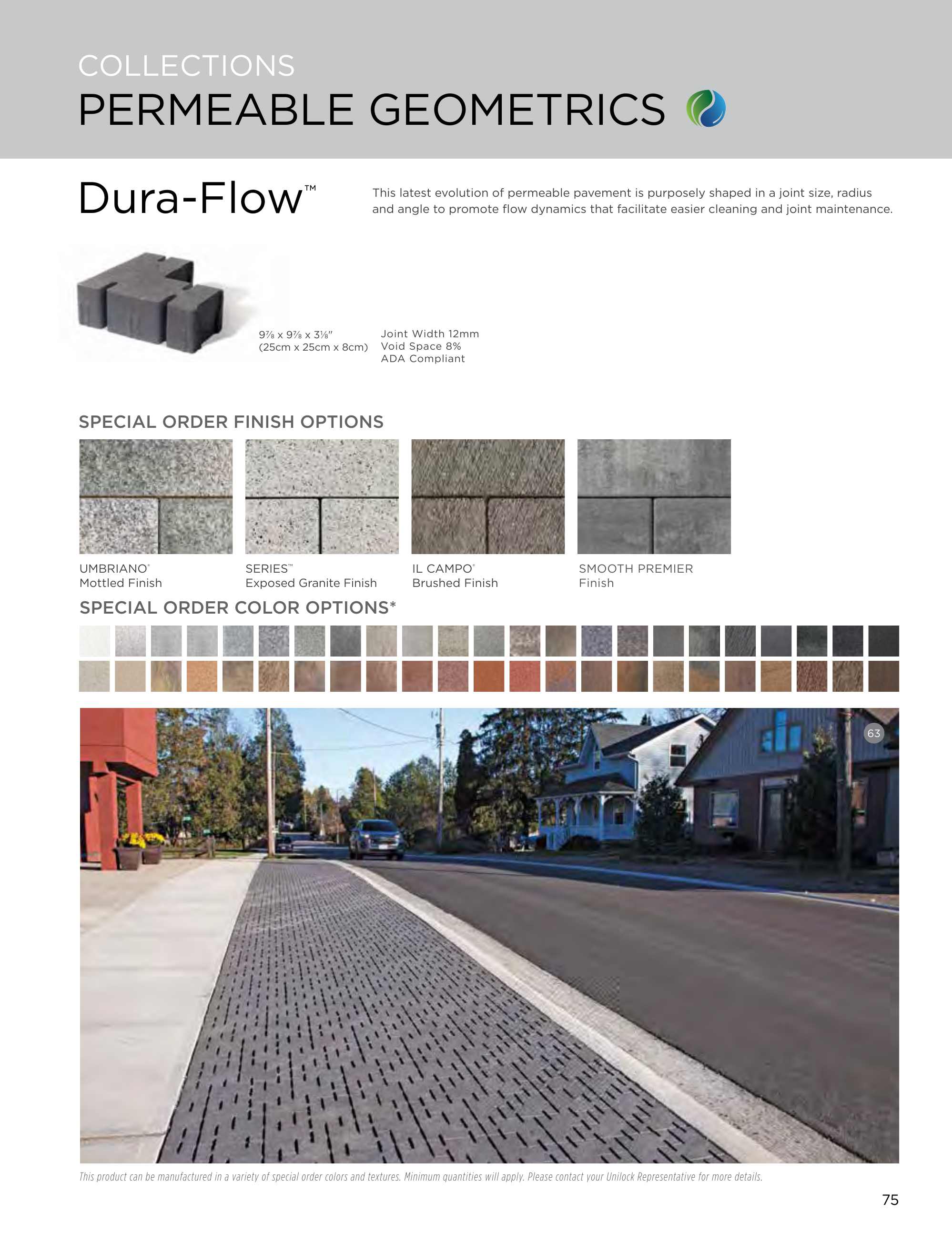 COLLECTIONS
PERMEABLE GEOMETRICS

Dura-Flow™

This latest evolution of permeable pavement is purposely shaped in a joint size, radius and angle to promote flow dynamics that facilitate easier cleaning and joint maintenance.

9⅞ x 9⅞ x 3⅛"
(25cm x 25cm x 8cm)

Joint Width 12mm
Void Space 8%
ADA Compliant

SPECIAL ORDER FINISH OPTIONS

UMBRIANO®
Mottled Finish

SERIES™
Exposed Granite Finish

IL CAMPO®
Brushed Finish

SMOOTH PREMIER
Finish

SPECIAL ORDER COLOR OPTIONS*

63

This product can be manufactured in a variety of special order colors and textures. Minimum quantities will apply. Please contact your Unilock Representative for more details.

75